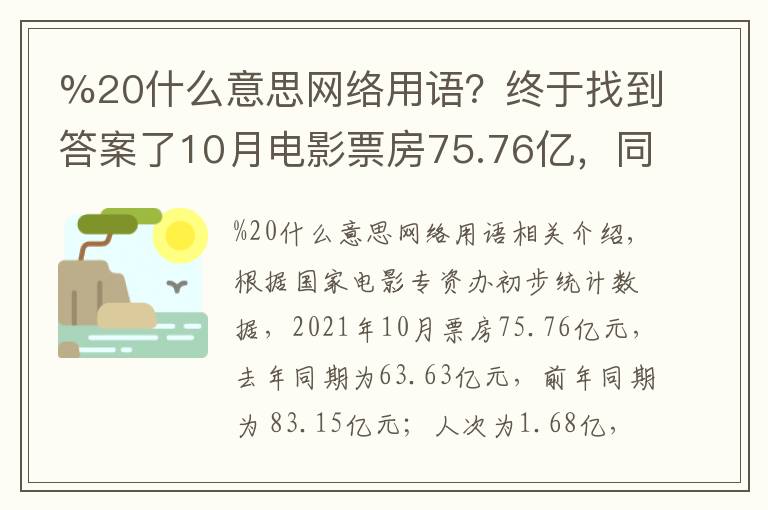 %20什么意思网络用语？终于找到答案了10月电影票房75.76亿，同

%20什么意思网络用语相关介绍，根据国家电影专资办初步统计数据，2021年10月票房75.76亿元，去年同期为63.63亿元，前年同期为83.15亿元；人次为1.68亿，